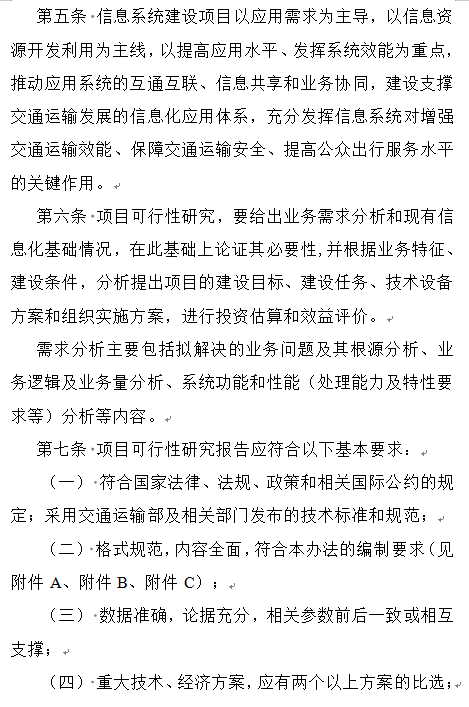 第五条 信息系统建设项目以应用需求为主导，以信息资源开发利用为主线，以提高应用水平、发挥系统效能为重点，推动应用系统的互通互联、信息共享和业务协同，建设支撑交通运输发展的信息化应用体系，充分发挥信息系统对增强交通运输效能、保障交通运输安全、提高公众出行服务水平的关键作用。

第六条 项目可行性研究，要给出业务需求分析和现有信息化基础情况，在此基础上论证其必要性，并根据业务特征、建设条件，分析提出项目的建设目标、建设任务、技术设备方案和组织实施方案，进行投资估算和效益评价。

需求分析主要包括拟解决的业务问题及其根源分析、业务逻辑及业务量分析、系统功能和性能（处理能力及特性要求等）分析等内容。

第七条 项目可行性研究报告应符合以下基本要求：

（一） 符合国家法律、法规、政策和相关国际公约的规定；采用交通运输部及相关部门发布的技术标准和规范；

（二） 格式规范，内容全面，符合本办法的编制要求（见附件 A、附件 B、附件 C）；

（三） 数据准确，论据充分，相关参数前后一致或相互支撑；

（四） 重大技术、经济方案，应有两个以上方案的比选；